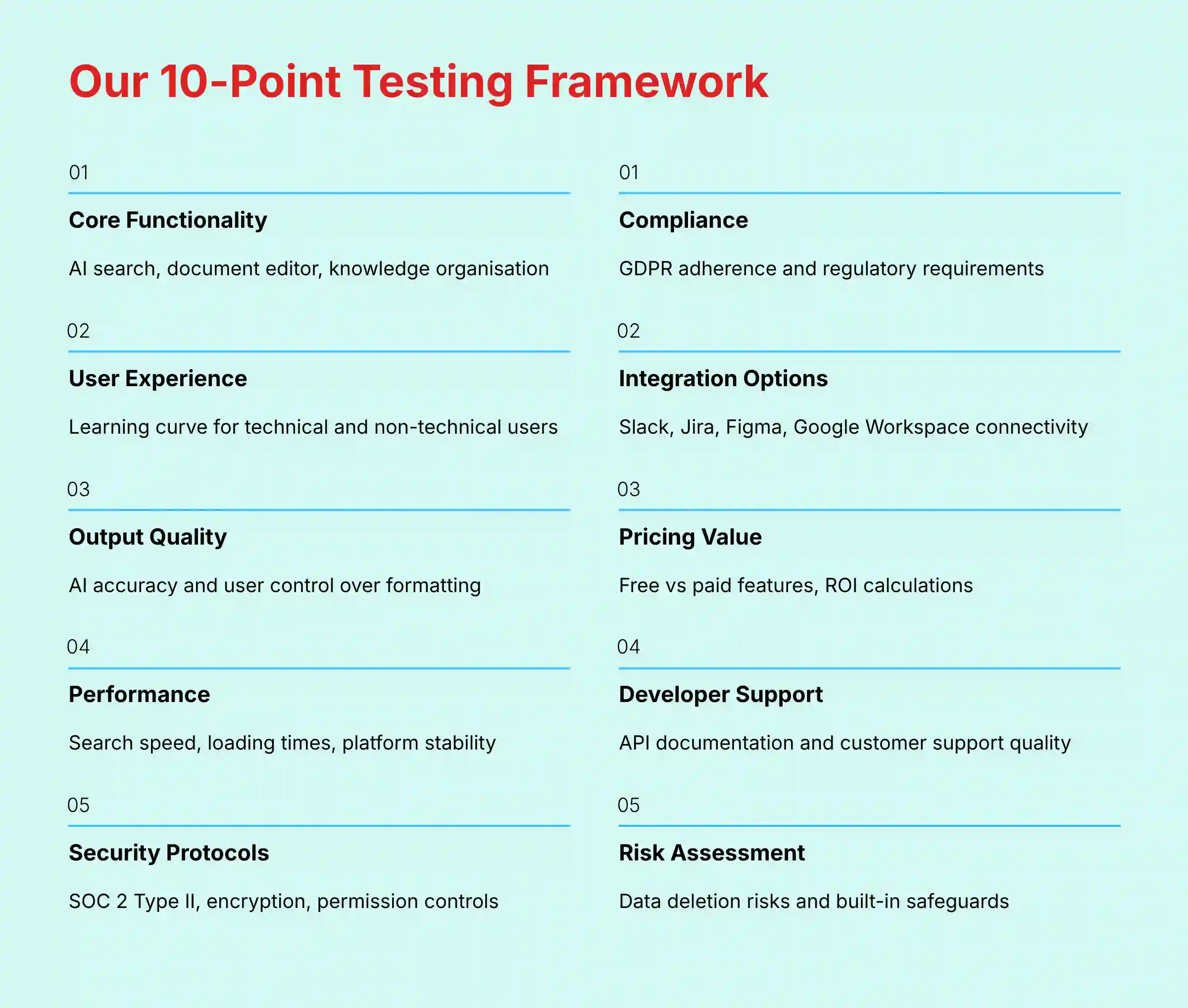 Our 10-Point Testing Framework

01

Core Functionality

AI search, document editor, knowledge organisation

02

User Experience

Learning curve for technical and non-technical users

03

Output Quality

AI accuracy and user control over formatting

04

Performance

Search speed, loading times, platform stability

05

Security Protocols

SOC 2 Type II, encryption, permission controls

01

Compliance

GDPR adherence and regulatory requirements

02

Integration Options

Slack, Jira, Figma, Google Workspace connectivity

03

Pricing Value

Free vs paid features, ROI calculations

04

Developer Support

API documentation and customer support quality

05

Risk Assessment

Data deletion risks and built-in safeguards